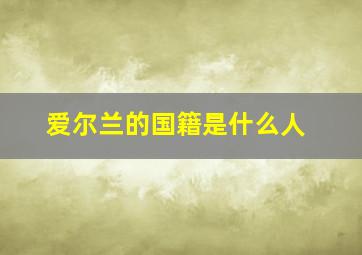 爱尔兰的国籍是什么人